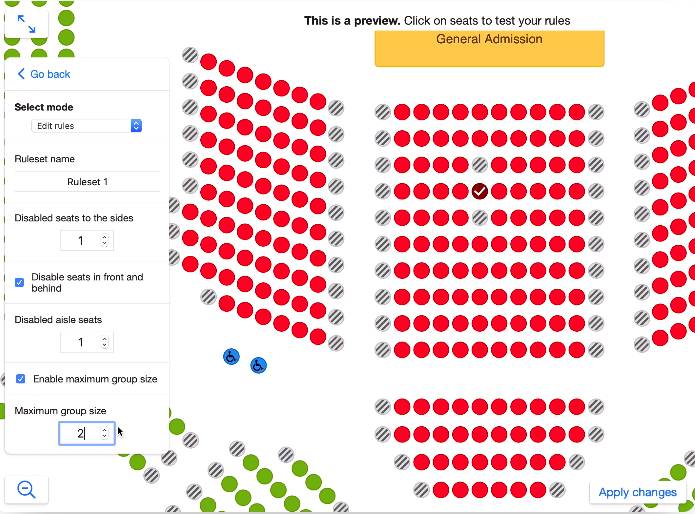 This is a preview. Click on seats to test your rules

General Admission

Go back

Select mode

Edit rules

Ruleset name

Ruleset 1

Disabled seats to the sides

1

Disable seats in front and behind

Disabled aisle seats

1

Enable maximum group size

Maximum group size

2

Apply changes